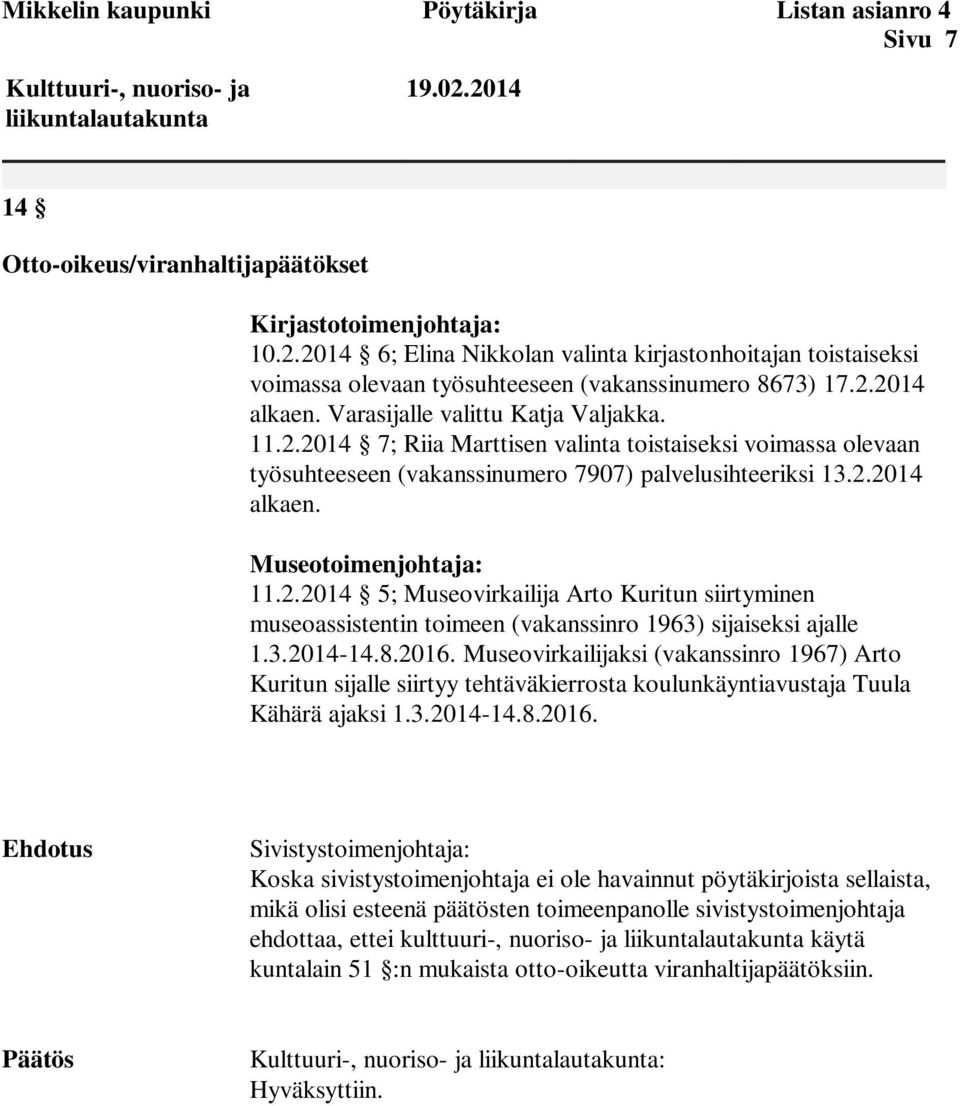 Mikkelin kaupunki Pöytäkirja Listan asianro 4
Sivu 7

Kulttuuri-, nuoriso- ja liikuntalautakunta 19.02.2014

14 §

Otto-oikeus/viranhaltijapäätökset

Kirjastotoimenjohtaja:
10.2.2014 § 6; Elina Nikkolan valinta kirjastonhoitajan toistaiseksi voimassa olevaan työsuhteeseen (vakanssinumero 8673) 17.2.2014 alkaen. Varasijalle valittu Katja Valjakka.
11.2.2014 § 7; Riia Marttisen valinta toistaiseksi voimassa olevaan työsuhteeseen (vakanssinumero 7907) palvelusihteeriksi 13.2.2014 alkaen.

Museotoimenjohtaja:
11.2.2014 § 5; Museovirkailija Arto Kuritun siirtyminen museoassistentin toimeen (vakanssinro 1963) sijaiseksi ajalle 1.3.2014-14.8.2016. Museovirkailijaksi (vakanssinro 1967) Arto Kuritun sijalle siirtyy tehtäväkierrosta koulunkäyntiavustaja Tuula Kähärä ajaksi 1.3.2014-14.8.2016.

Ehdotus

Sivistystoimenjohtaja:
Koska sivistystoimenjohtaja ei ole havainnut pöytäkirjoista sellaista, mikä olisi esteenä päätösten toimeenpanolle sivistystoimenjohtaja ehdottaa, ettei kulttuuri-, nuoriso- ja liikuntalautakunta käytä kuntalain 51 §:n mukaista otto-oikeutta viranhaltijapäätöksiin.

Päätös

Kulttuuri-, nuoriso- ja liikuntalautakunta:
Hyväksyttiin.